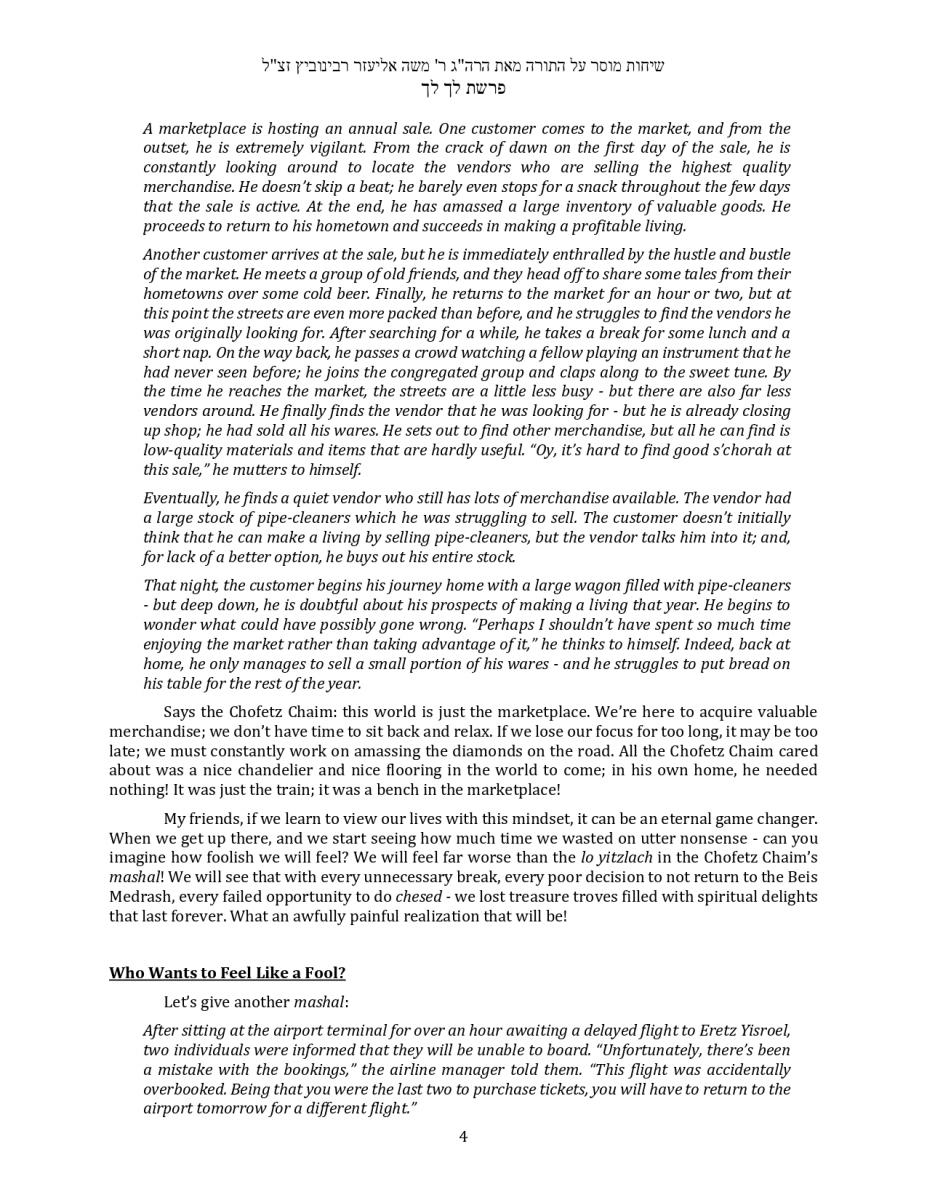 שיחות מוסר על התורה מאת הרה"ג ר' משה אליעזר רבינוביץ זצ"ל
פרשת לך לך

A marketplace is hosting an annual sale. One customer comes to the market, and from the outset, he is extremely vigilant. From the crack of dawn on the first day of the sale, he is constantly looking around to locate the vendors who are selling the highest quality merchandise. He doesn't skip a beat; he barely even stops for a snack throughout the few days that the sale is active. At the end, he has amassed a large inventory of valuable goods. He proceeds to return to his hometown and succeeds in making a profitable living.

Another customer arrives at the sale, but he is immediately enthralled by the hustle and bustle of the market. He meets a group of old friends, and they head off to share some tales from their hometowns over some cold beer. Finally, he returns to the market for an hour or two, but at this point the streets are even more packed than before, and he struggles to find the vendors he was originally looking for. After searching for a while, he takes a break for some lunch and a short nap. On the way back, he passes a crowd watching a fellow playing an instrument that he had never seen before; he joins the congregated group and claps along to the sweet tune. By the time he reaches the market, the streets are a little less busy - but there are also far less vendors around. He finally finds the vendor that he was looking for - but he is already closing up shop; he had sold all his wares. He sets out to find other merchandise, but all he can find is low-quality materials and items that are hardly useful. "Oy, it's hard to find good s'chorah at this sale," he mutters to himself.

Eventually, he finds a quiet vendor who still has lots of merchandise available. The vendor had a large stock of pipe-cleaners which he was struggling to sell. The customer doesn't initially think that he can make a living by selling pipe-cleaners, but the vendor talks him into it; and, for lack of a better option, he buys out his entire stock.

That night, the customer begins his journey home with a large wagon filled with pipe-cleaners - but deep down, he is doubtful about his prospects of making a living that year. He begins to wonder what could have possibly gone wrong. "Perhaps I shouldn't have spent so much time enjoying the market rather than taking advantage of it," he thinks to himself. Indeed, back at home, he only manages to sell a small portion of his wares - and he struggles to put bread on his table for the rest of the year.

Says the Chofetz Chaim: this world is just the marketplace. We're here to acquire valuable merchandise; we don't have time to sit back and relax. If we lose our focus for too long, it may be too late; we must constantly work on amassing the diamonds on the road. All the Chofetz Chaim cared about was a nice chandelier and nice flooring in the world to come; in his own home, he needed nothing! It was just the train; it was a bench in the marketplace!

My friends, if we learn to view our lives with this mindset, it can be an eternal game changer. When we get up there, and we start seeing how much time we wasted on utter nonsense - can you imagine how foolish we will feel? We will feel far worse than the lo yitzlach in the Chofetz Chaim's mashal! We will see that with every unnecessary break, every poor decision to not return to the Beis Medrash, every failed opportunity to do chesed - we lost treasure troves filled with spiritual delights that last forever. What an awfully painful realization that will be!

Who Wants to Feel Like a Fool?

Let's give another mashal:

After sitting at the airport terminal for over an hour awaiting a delayed flight to Eretz Yisroel, two individuals were informed that they will be unable to board. "Unfortunately, there's been a mistake with the bookings," the airline manager told them. "This flight was accidentally overbooked. Being that you were the last two to purchase tickets, you will have to return to the airport tomorrow for a different flight."

4